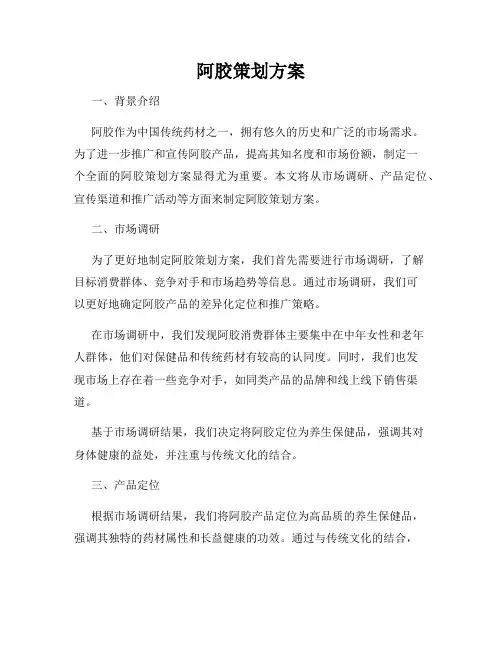 阿胶策划方案

一、背景介绍

阿胶作为中国传统药材之一，拥有悠久的历史和广泛的市场需求。为了进一步推广和宣传阿胶产品，提高其知名度和市场份额，制定一个全面的阿胶策划方案显得尤为重要。本文将从市场调研、产品定位、宣传渠道和推广活动等方面来制定阿胶策划方案。

二、市场调研

为了更好地制定阿胶策划方案，我们首先需要进行市场调研，了解目标消费群体、竞争对手和市场趋势等信息。通过市场调研，我们可以更好地确定阿胶产品的差异化定位和推广策略。

在市场调研中，我们发现阿胶消费群体主要集中在中年女性和老年人群体，他们对保健品和传统药材有较高的认同度。同时，我们也发现市场上存在着一些竞争对手，如同类产品的品牌和线上线下销售渠道。

基于市场调研结果，我们决定将阿胶定位为养生保健品，强调其对身体健康的益处，并注重与传统文化的结合。

三、产品定位

根据市场调研结果，我们将阿胶产品定位为高品质的养生保健品，强调其独特的药材属性和长益健康的功效。通过与传统文化的结合，